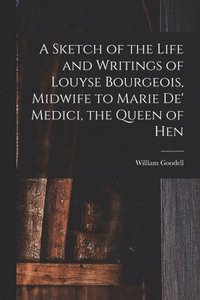 A Sketch of the Life and Writings of Louyse Bourgeois, Midwife to Marie De' Medici, the Queen of Hen

William Goodell